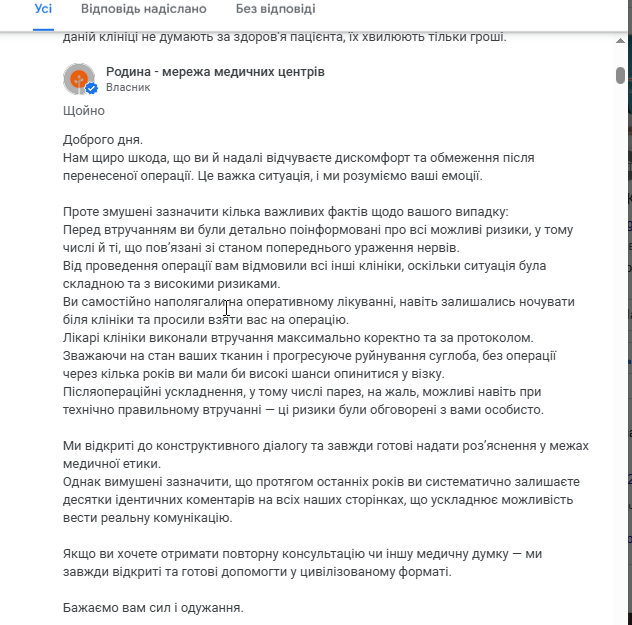 Усі Відповідь надіслано Без відповіді

даній клініці не думають за здоров'я пацієнта, їх хвилюють тільки гроші.

Родина - мережа медичних центрів
Власник

Щойно

Доброго дня.
Нам щиро шкода, що ви й надалі відчуваєте дискомфорт та обмеження після перенесеної операції. Це важка ситуація, і ми розуміємо ваші емоції.

Проте змушені зазначити кілька важливих фактів щодо вашого випадку:
Перед втручанням ви були детально поінформовані про всі можливі ризики, у тому числі й ті, що пов'язані зі станом попереднього ураження нервів.
Від проведення операції вам відмовили всі інші клініки, оскільки ситуація була складною та з високими ризиками.
Ви самостійно наполягали на оперативному лікуванні, навіть залишались ночувати біля клініки та просили взяти вас на операцію.
Лікарі клініки виконали втручання максимально коректно та за протоколом.
Зважаючи на стан ваших тканин і прогресуюче руйнування суглоба, без операції через кілька років ви мали би високі шанси опинитися у візку.
Післяопераційні ускладнення, у тому числі парез, на жаль, можливі навіть при технічно правильному втручанні — ці ризики були обговорені з вами особисто.

Ми відкриті до конструктивного діалогу та завжди готові надати роз'яснення у межах медичної етики.
Однак вимушені зазначити, що протягом останніх років ви систематично залишаєте десятки ідентичних коментарів на всіх наших сторінках, що ускладнює можливість вести реальну комунікацію.

Якщо ви хочете отримати повторну консультацію чи іншу медичну думку — ми завжди відкриті та готові допомогти у цивілізованому форматі.

Бажаємо вам сил і одужання.